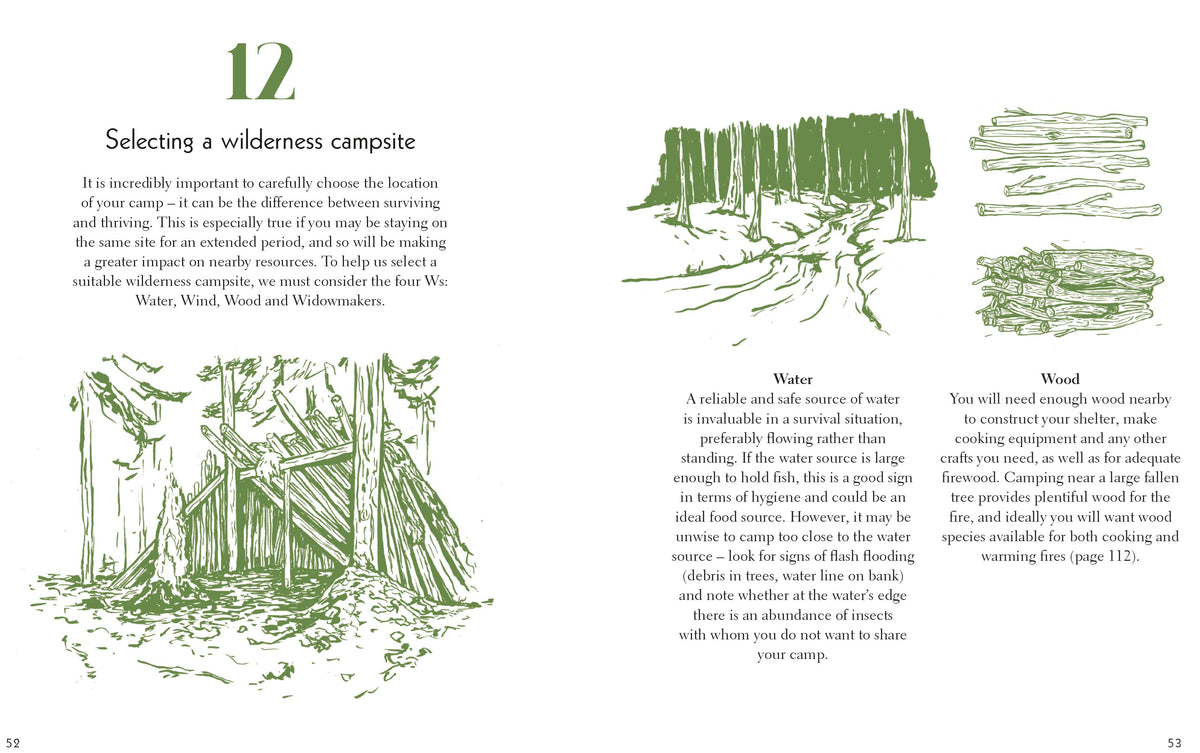 12

Selecting a wilderness campsite

It is incredibly important to carefully choose the location of your camp – it can be the difference between surviving and thriving. This is especially true if you may be staying on the same site for an extended period, and so will be making a greater impact on nearby resources. To help us select a suitable wilderness campsite, we must consider the four Ws: Water, Wind, Wood and Widowmakers.

Water
A reliable and safe source of water is invaluable in a survival situation, preferably flowing rather than standing. If the water source is large enough to hold fish, this is a good sign in terms of hygiene and could be an ideal food source. However, it may be unwise to camp too close to the water source – look for signs of flash flooding (debris in trees, water line on bank) and note whether at the water's edge there is an abundance of insects with whom you do not want to share your camp.

Wood
You will need enough wood nearby to construct your shelter, make cooking equipment and any other crafts you need, as well as for adequate firewood. Camping near a large fallen tree provides plentiful wood for the fire, and ideally you will want wood species available for both cooking and warming fires (page 112).

52

53